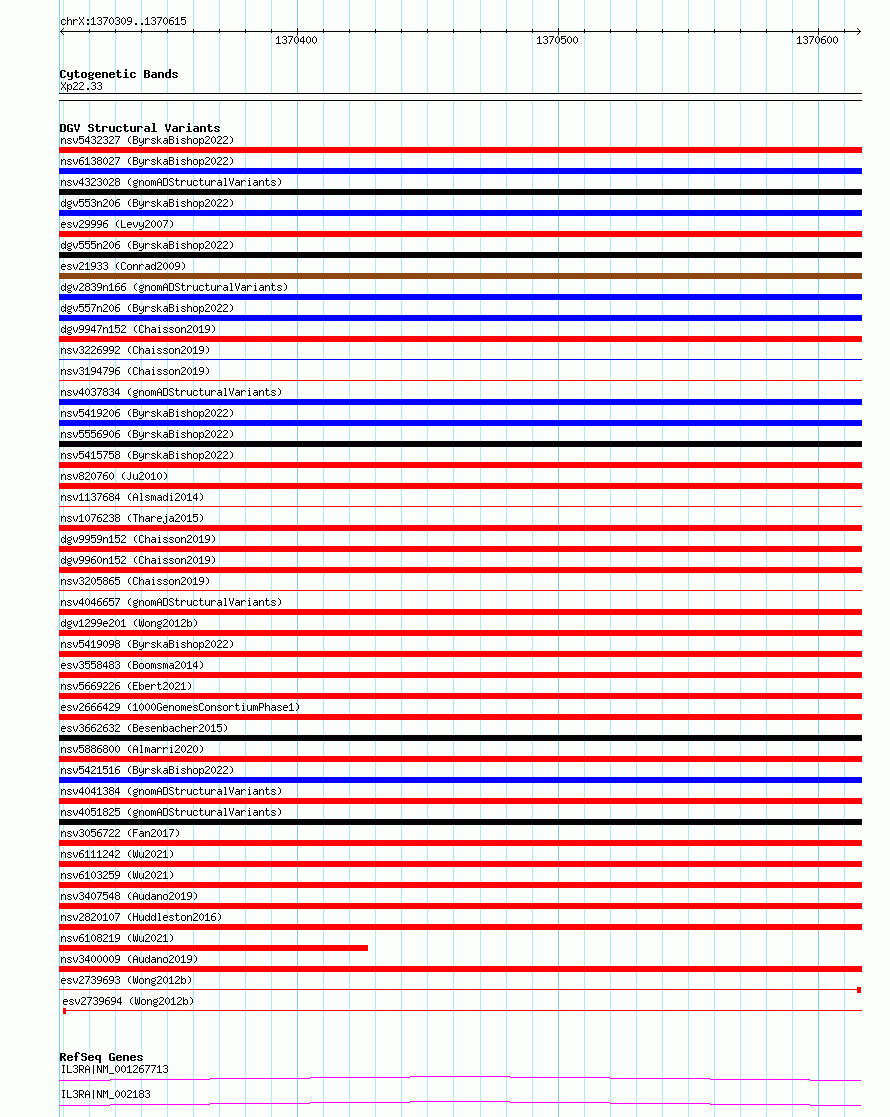 chrX:1370309..1370615

1370400 1370500 1370600

Cytogenetic Bands
Xp22.33

DGV Structural Variants
nsv5432327 (ByrskaBishop2022)
nsv6138027 (ByrskaBishop2022)
nsv4323028 (gnomADStructuralVariants)
dgv553n206 (ByrskaBishop2022)
esv29996 (Levy2007)
dgv555n206 (ByrskaBishop2022)
esv21933 (Conrad2009)
dgv2839n166 (gnomADStructuralVariants)
dgv557n206 (ByrskaBishop2022)
dgv9947n152 (Chaisson2019)
nsv3226992 (Chaisson2019)
nsv3194796 (Chaisson2019)
nsv4037834 (gnomADStructuralVariants)
nsv5419206 (ByrskaBishop2022)
nsv5556906 (ByrskaBishop2022)
nsv5415758 (ByrskaBishop2022)
nsv820760 (Ju2010)
nsv1137684 (Alsmadi2014)
nsv1076238 (Thareja2015)
dgv9959n152 (Chaisson2019)
dgv9960n152 (Chaisson2019)
nsv3205865 (Chaisson2019)
nsv4046657 (gnomADStructuralVariants)
dgv1299e201 (Wong2012b)
nsv5419098 (ByrskaBishop2022)
esv3558483 (Boomsma2014)
nsv5669226 (Ebert2021)
esv2666429 (1000GenomesConsortiumPhase1)
esv3662632 (Besenbacher2015)
nsv5886800 (Almarri2020)
nsv5421516 (ByrskaBishop2022)
nsv4041384 (gnomADStructuralVariants)
nsv4051825 (gnomADStructuralVariants)
nsv3056722 (Fan2017)
nsv6111242 (Wu2021)
nsv6103259 (Wu2021)
nsv3407548 (Audano2019)
nsv2820107 (Huddleston2016)
nsv6108219 (Wu2021)
nsv3400009 (Audano2019)
esv2739693 (Wong2012b)
esv2739694 (Wong2012b)

RefSeq Genes
IL3RA|NM_001267713
IL3RA|NM_002183